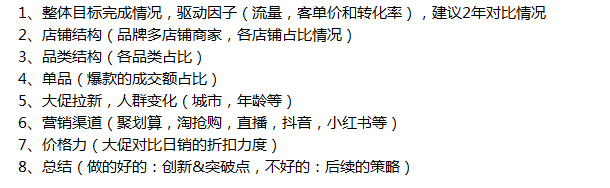 1、整体目标完成情况，驱动因子（流量，客单价和转化率），建议2年对比情况
2、店铺结构（品牌多店铺商家，各店铺占比情况）
3、品类结构（各品类占比）
4、单品（爆款的成交额占比）
5、大促拉新，人群变化（城市，年龄等）
6、营销渠道（聚划算，淘抢购，直播，抖音，小红书等）
7、价格力（大促对比日销的折扣力度）
8、总结（做的好的：创新&突破点，不好的：后续的策略）